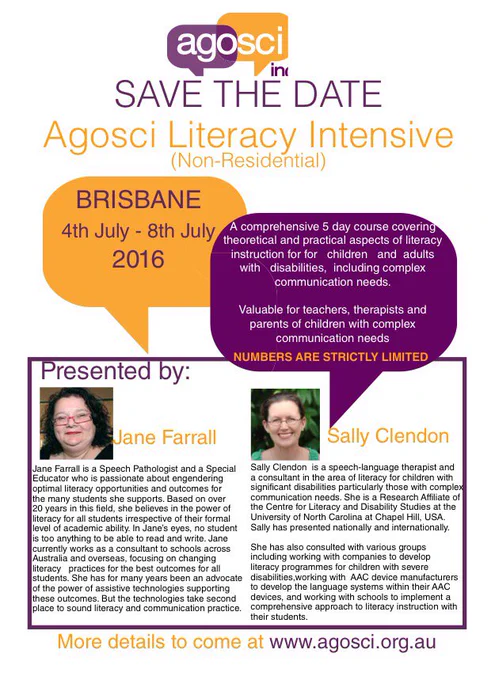 agosci
inc

SAVE THE DATE

Agosci Literacy Intensive

(Non-Residential)

BRISBANE
4th July - 8th July
2016

A comprehensive 5 day course covering theoretical and practical aspects of literacy instruction for for children and adults with disabilities, including complex communication needs.

Valuable for teachers, therapists and parents of children with complex communication needs

NUMBERS ARE STRICTLY LIMITED

Presented by:

Jane Farrall

Jane Farrall is a Speech Pathologist and a Special Educator who is passionate about engendering optimal literacy opportunities and outcomes for the many students she supports. Based on over 20 years in this field, she believes in the power of literacy for all students irrespective of their formal level of academic ability. In Jane's eyes, no student is too anything to be able to read and write. Jane currently works as a consultant to schools across Australia and overseas, focusing on changing literacy practices for the best outcomes for all students. She has for many years been an advocate of the power of assistive technologies supporting these outcomes. But the technologies take second place to sound literacy and communication practice.

Sally Clendon

Sally Clendon is a speech-language therapist and a consultant in the area of literacy for children with significant disabilities particularly those with complex communication needs. She is a Research Affiliate of the Centre for Literacy and Disability Studies at the University of North Carolina at Chapel Hill, USA. Sally has presented nationally and internationally.

She has also consulted with various groups including working with companies to develop literacy programmes for children with severe disabilities,working with AAC device manufacturers to develop the language systems within their AAC devices, and working with schools to implement a comprehensive approach to literacy instruction with their students.

More details to come at www.agosci.org.au